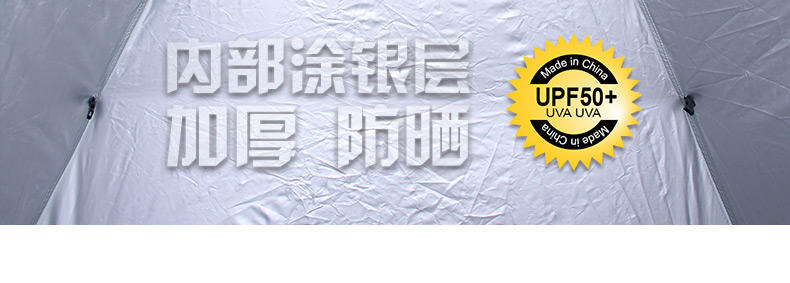 内部涂银层
加厚 防晒

Made in China
UPF50+
UVA UVA
Made in China